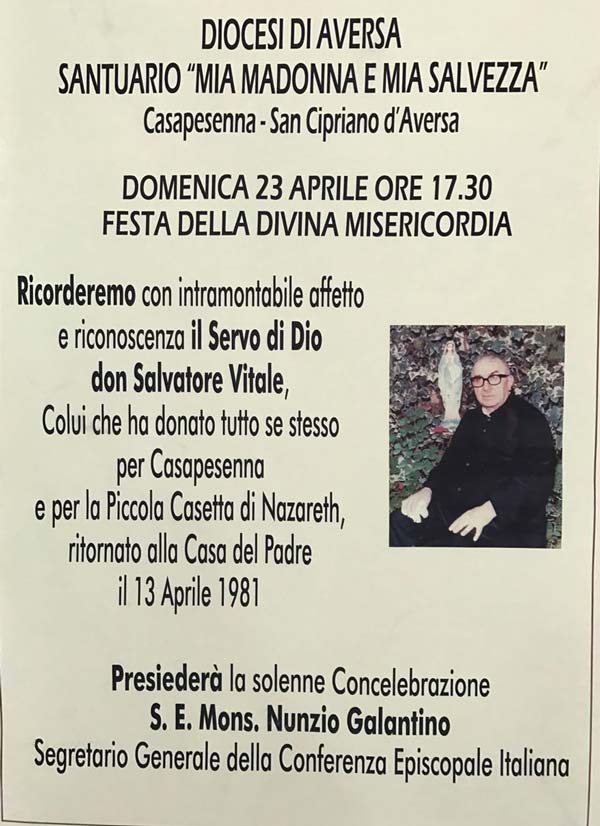 DIOCESI DI AVERSA
SANTUARIO "MIA MADONNA E MIA SALVEZZA"
Casapesenna - San Cipriano d'Aversa

DOMENICA 23 APRILE ORE 17.30
FESTA DELLA DIVINA MISERICORDIA

Ricorderemo con intramontabile affetto
e riconoscenza il Servo di Dio
don Salvatore Vitale,
Colui che ha donato tutto se stesso
per Casapesenna
e per la Piccola Casetta di Nazareth,
ritornato alla Casa del Padre
il 13 Aprile 1981

Presiederà la solenne Concelebrazione
S. E. Mons. Nunzio Galantino
Segretario Generale della Conferenza Episcopale Italiana